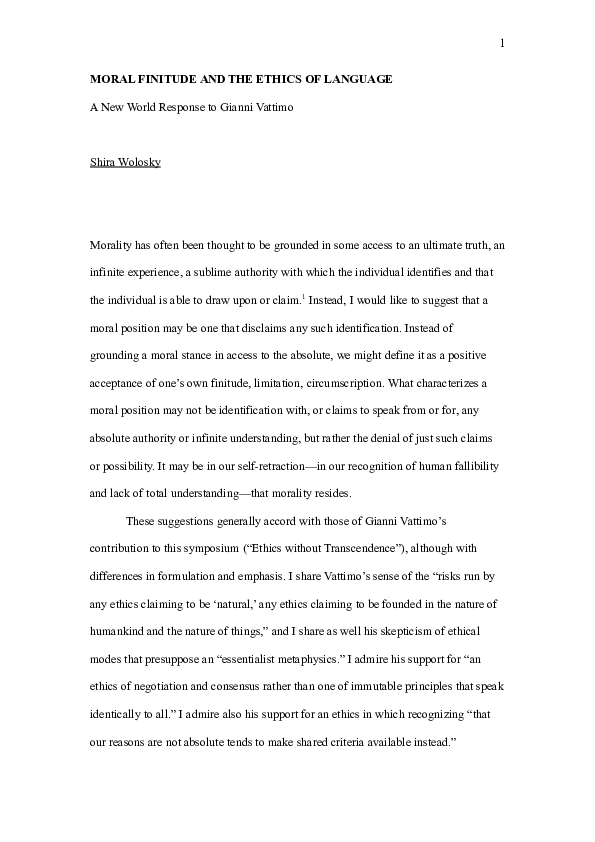 1

MORAL FINITUDE AND THE ETHICS OF LANGUAGE

A New World Response to Gianni Vattimo

Shira Wolosky

Morality has often been thought to be grounded in some access to an ultimate truth, an infinite experience, a sublime authority with which the individual identifies and that the individual is able to draw upon or claim.$^1$ Instead, I would like to suggest that a moral position may be one that disclaims any such identification. Instead of grounding a moral stance in access to the absolute, we might define it as a positive acceptance of one's own finitude, limitation, circumscription. What characterizes a moral position may not be identification with, or claims to speak from or for, any absolute authority or infinite understanding, but rather the denial of just such claims or possibility. It may be in our self-retraction—in our recognition of human fallibility and lack of total understanding—that morality resides.

These suggestions generally accord with those of Gianni Vattimo's contribution to this symposium ("Ethics without Transcendence"), although with differences in formulation and emphasis. I share Vattimo's sense of the "risks run by any ethics claiming to be 'natural,' any ethics claiming to be founded in the nature of humankind and the nature of things," and I share as well his skepticism of ethical modes that presuppose an "essentialist metaphysics." I admire his support for "an ethics of negotiation and consensus rather than one of immutable principles that speak identically to all." I admire also his support for an ethics in which recognizing "that our reasons are not absolute tends to make shared criteria available instead."